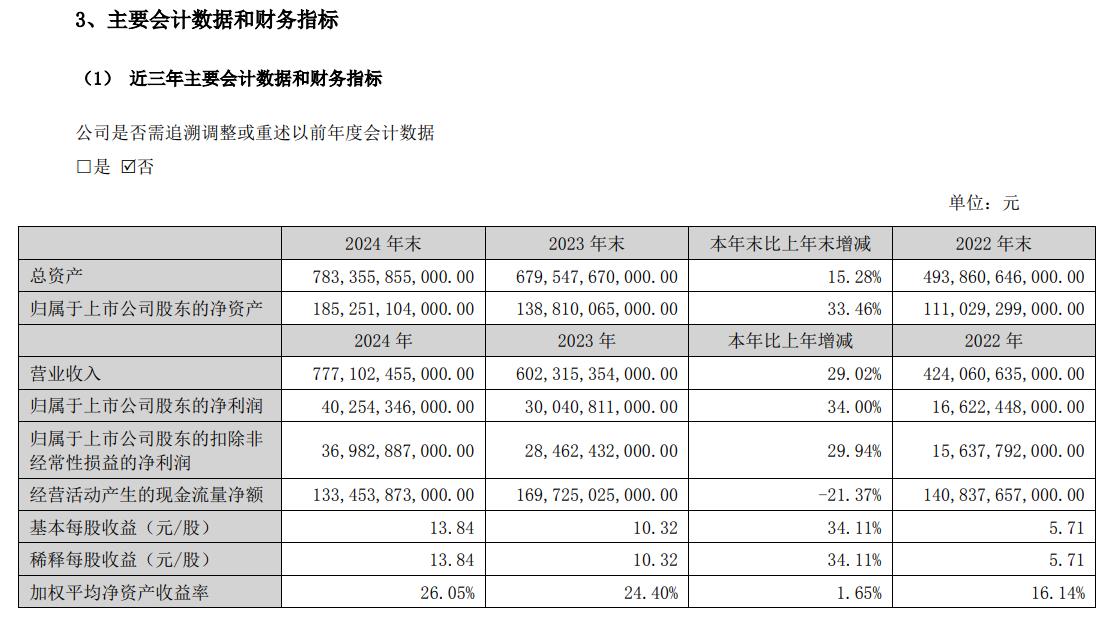 3、主要会计数据和财务指标

（1） 近三年主要会计数据和财务指标

公司是否需追溯调整或重述以前年度会计数据

☐是 ☑否

单位：元

| | 2024 年末 | 2023 年末 | 本年末比上年末增减 | 2022 年末 |
|---|---|---|---|---|
| 总资产 | 783,355,855,000.00 | 679,547,670,000.00 | 15.28% | 493,860,646,000.00 |
| 归属于上市公司股东的净资产 | 185,251,104,000.00 | 138,810,065,000.00 | 33.46% | 111,029,299,000.00 |
| | 2024 年 | 2023 年 | 本年比上年增减 | 2022 年 |
| 营业收入 | 777,102,455,000.00 | 602,315,354,000.00 | 29.02% | 424,060,635,000.00 |
| 归属于上市公司股东的净利润 | 40,254,346,000.00 | 30,040,811,000.00 | 34.00% | 16,622,448,000.00 |
| 归属于上市公司股东的扣除非经常性损益的净利润 | 36,982,887,000.00 | 28,462,432,000.00 | 29.94% | 15,637,792,000.00 |
| 经营活动产生的现金流量净额 | 133,453,873,000.00 | 169,725,025,000.00 | -21.37% | 140,837,657,000.00 |
| 基本每股收益（元/股） | 13.84 | 10.32 | 34.11% | 5.71 |
| 稀释每股收益（元/股） | 13.84 | 10.32 | 34.11% | 5.71 |
| 加权平均净资产收益率 | 26.05% | 24.40% | 1.65% | 16.14% |